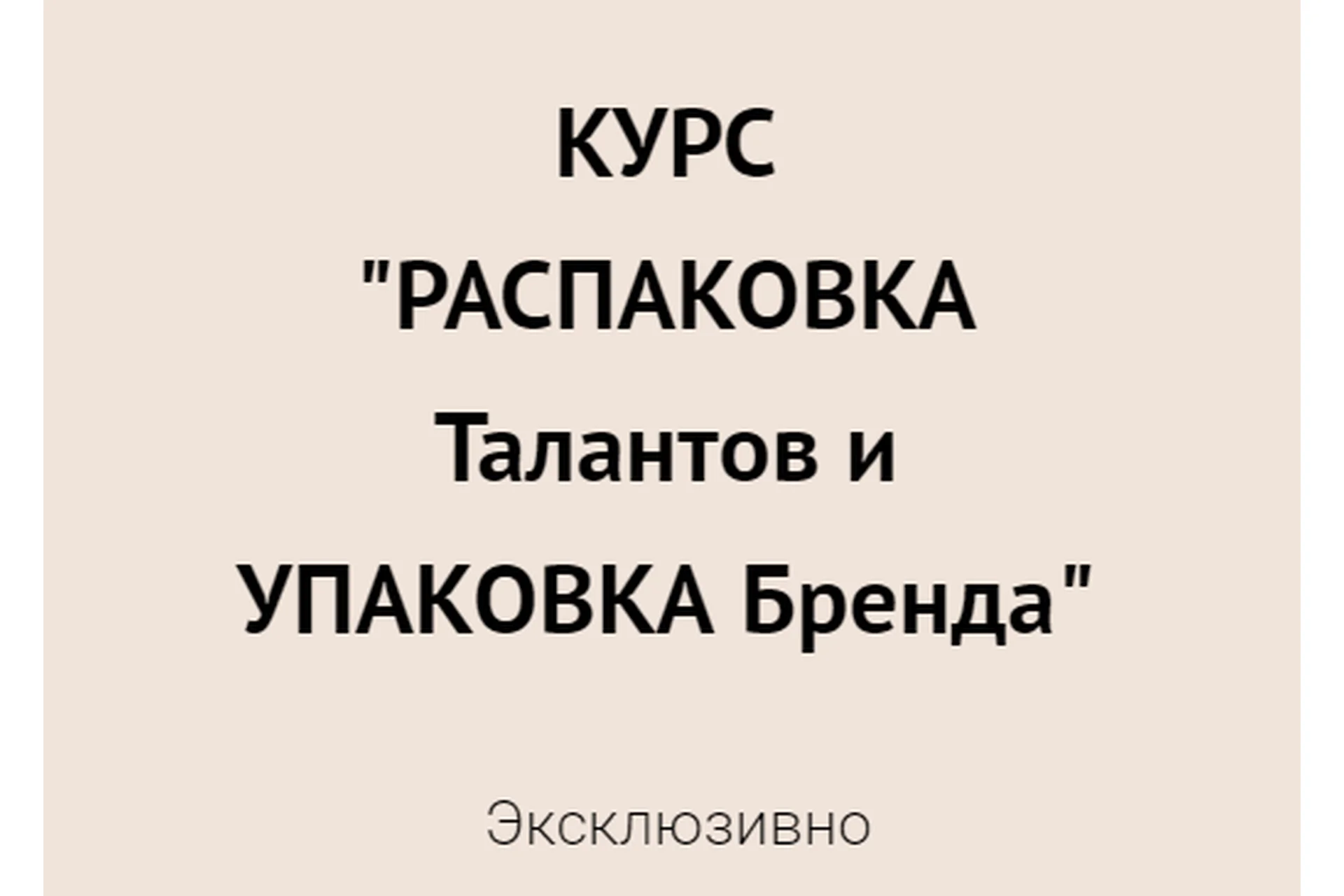 КУРС "РАСПАКОВКА Талантов и УПАКОВКА Бренда"

Эксклюзивно